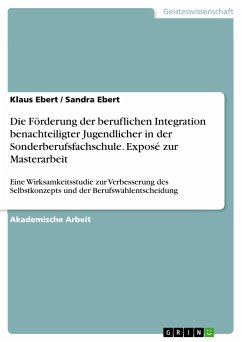 Geisteswissenschaft

Klaus Ebert / Sandra Ebert

Die Förderung der beruflichen Integration benachteiligter Jugendlicher in der Sonderberufsfachschule. Exposé zur Masterarbeit

Eine Wirksamkeitsstudie zur Verbesserung des Selbstkonzepts und der Berufswahlentscheidung

Akademische Arbeit

GRIN